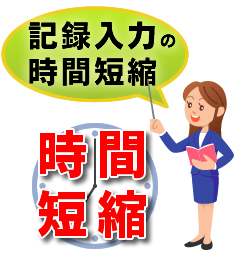 記録入力の
時間短縮

時間
短縮